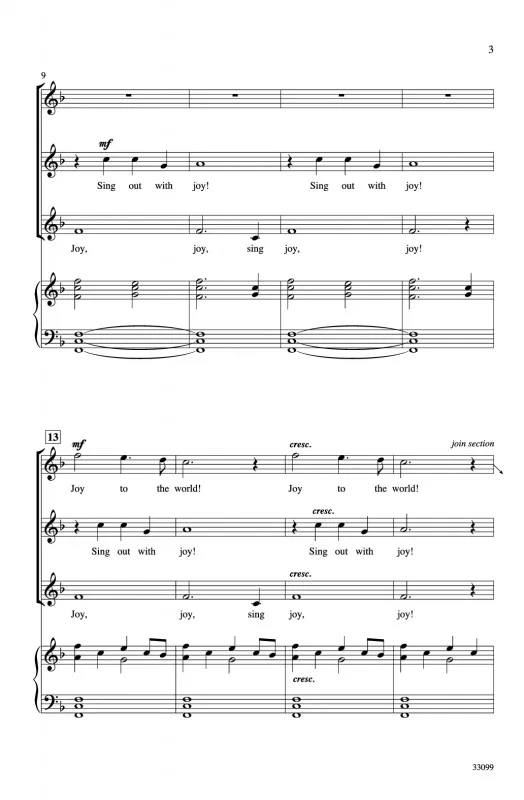 3

9

mf

Sing out with joy! Sing out with joy!

Joy, joy, sing joy, joy!

13

mf

cresc.

join section

Joy to the world! Joy to the world!

cresc.

Sing out with joy! Sing out with joy!

cresc.

Joy, joy, sing joy, joy!

cresc.

33099